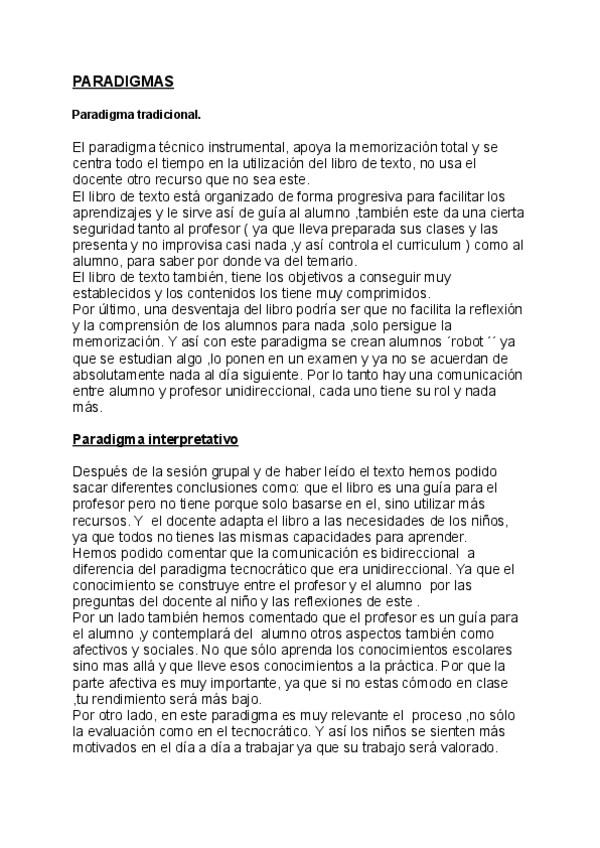 PARADIGMAS

Paradigma tradicional.

El paradigma técnico instrumental, apoya la memorización total y se centra todo el tiempo en la utilización del libro de texto, no usa el docente otro recurso que no sea este.
El libro de texto está organizado de forma progresiva para facilitar los aprendizajes y le sirve así de guía al alumno ,también este da una cierta seguridad tanto al profesor ( ya que lleva preparada sus clases y las presenta y no improvisa casi nada ,y así controla el curriculum ) como al alumno, para saber por donde va del temario.
El libro de texto también, tiene los objetivos a conseguir muy establecidos y los contenidos los tiene muy comprimidos.
Por último, una desventaja del libro podría ser que no facilita la reflexión y la comprensión de los alumnos para nada ,solo persigue la memorización. Y así con este paradigma se crean alumnos ´robot ´´ ya que se estudian algo ,lo ponen en un examen y ya no se acuerdan de absolutamente nada al día siguiente. Por lo tanto hay una comunicación entre alumno y profesor unidireccional, cada uno tiene su rol y nada más.

Paradigma interpretativo

Después de la sesión grupal y de haber leído el texto hemos podido sacar diferentes conclusiones como: que el libro es una guía para el profesor pero no tiene porque solo basarse en el, sino utilizar más recursos. Y el docente adapta el libro a las necesidades de los niños, ya que todos no tienes las mismas capacidades para aprender.
Hemos podido comentar que la comunicación es bidireccional a diferencia del paradigma tecnocrático que era unidireccional. Ya que el conocimiento se construye entre el profesor y el alumno por las preguntas del docente al niño y las reflexiones de este .
Por un lado también hemos comentado que el profesor es un guía para el alumno ,y contemplará del alumno otros aspectos también como afectivos y sociales. No que sólo aprenda los conocimientos escolares sino mas allá y que lleve esos conocimientos a la práctica. Por que la parte afectiva es muy importante, ya que si no estas cómodo en clase ,tu rendimiento será más bajo.
Por otro lado, en este paradigma es muy relevante el proceso ,no sólo la evaluación como en el tecnocrático. Y así los niños se sienten más motivados en el día a día a trabajar ya que su trabajo será valorado.